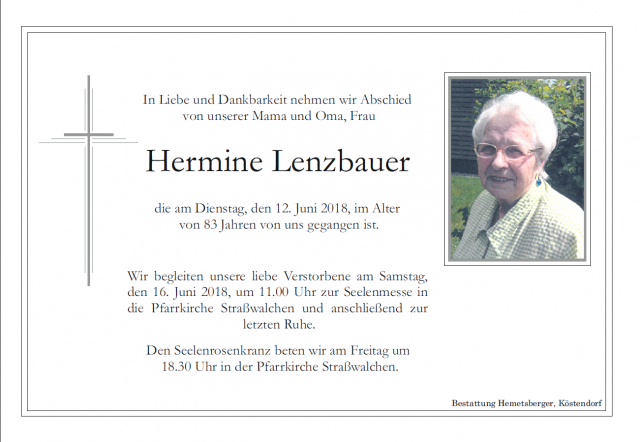 In Liebe und Dankbarkeit nehmen wir Abschied von unserer Mama und Oma, Frau

Hermine Lenzbauer

die am Dienstag, den 12. Juni 2018, im Alter von 83 Jahren von uns gegangen ist.

Wir begleiten unsere liebe Verstorbene am Samstag, den 16. Juni 2018, um 11.00 Uhr zur Seelenmesse in die Pfarrkirche Straßwalchen und anschließend zur letzten Ruhe.

Den Seelenrosenkranz beten wir am Freitag um 18.30 Uhr in der Pfarrkirche Straßwalchen.

Bestattung Hemetsberger, Köstendorf